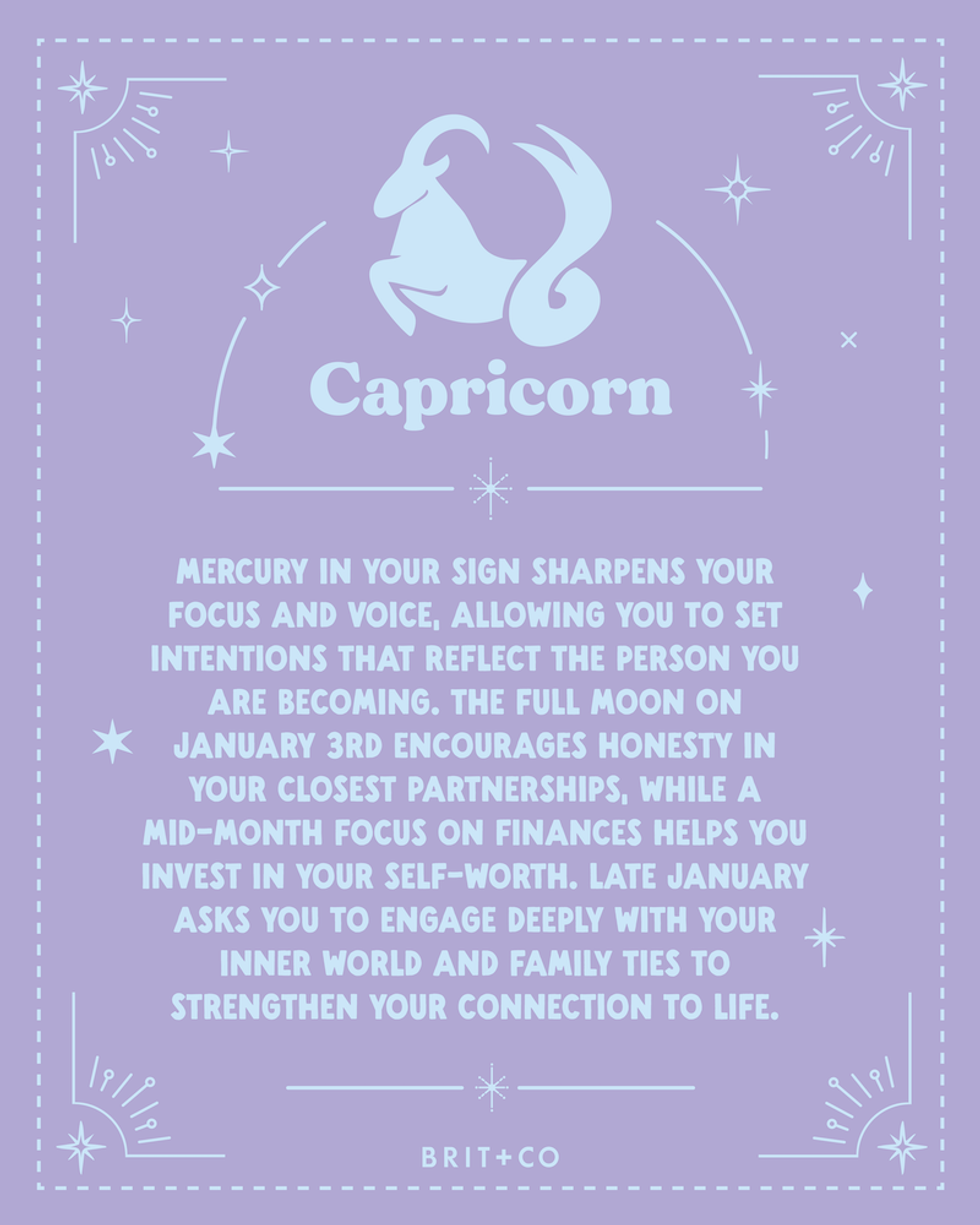 Capricorn

MERCURY IN YOUR SIGN SHARPENS YOUR FOCUS AND VOICE, ALLOWING YOU TO SET INTENTIONS THAT REFLECT THE PERSON YOU ARE BECOMING. THE FULL MOON ON JANUARY 3RD ENCOURAGES HONESTY IN YOUR CLOSEST PARTNERSHIPS, WHILE A MID-MONTH FOCUS ON FINANCES HELPS YOU INVEST IN YOUR SELF-WORTH. LATE JANUARY ASKS YOU TO ENGAGE DEEPLY WITH YOUR INNER WORLD AND FAMILY TIES TO STRENGTHEN YOUR CONNECTION TO LIFE.

BRIT+CO